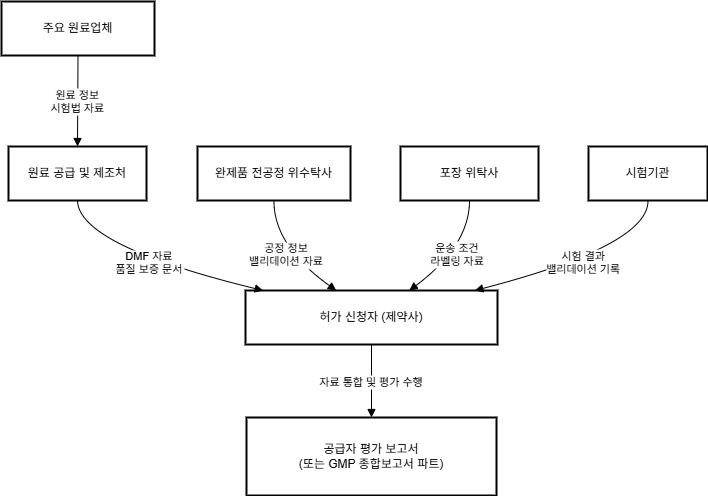 주요 원료업체

원료 정보
시험법 자료

원료 공급 및 제조처

완제품 전공정 위수탁사

포장 위탁사

시험기관

DMF 자료
품질 보증 문서

공정 정보
밸리데이션 자료

운송 조건
라벨링 자료

시험 결과
밸리데이션 기록

허가 신청자 (제약사)

자료 통합 및 평가 수행

공급자 평가 보고서
(또는 GMP 종합보고서 파트)